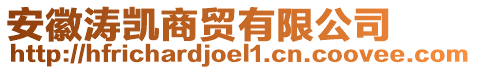 安徽涛凯商贸有限公司
http://hfrichardjoel1.cn.coovee.com